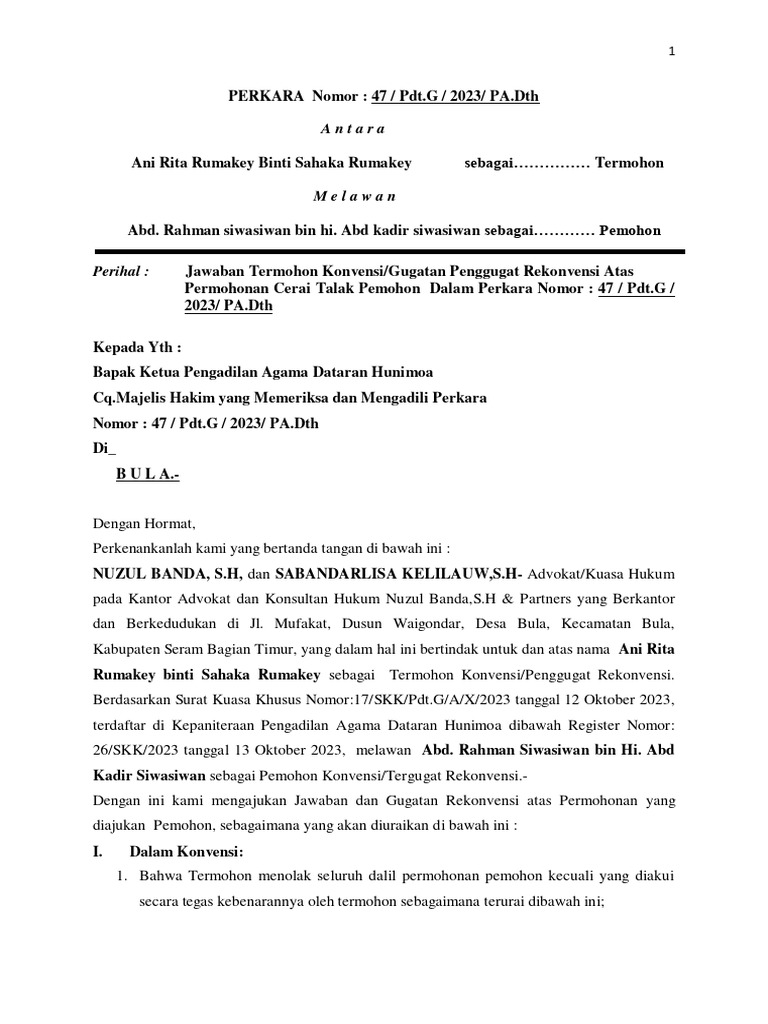 1

PERKARA Nomor : 47 / Pdt.G / 2023/ PA.Dth

A n t a r a

Ani Rita Rumakey Binti Sahaka Rumakey sebagai…………… Termohon

M e l a w a n

Abd. Rahman siwasiwan bin hi. Abd kadir siwasiwan sebagai………… Pemohon

Perihal : Jawaban Termohon Konvensi/Gugatan Penggugat Rekonvensi Atas Permohonan Cerai Talak Pemohon Dalam Perkara Nomor : 47 / Pdt.G / 2023/ PA.Dth

Kepada Yth :
Bapak Ketua Pengadilan Agama Dataran Hunimoa
Cq.Majelis Hakim yang Memeriksa dan Mengadili Perkara
Nomor : 47 / Pdt.G / 2023/ PA.Dth
Di_
B U L A.-

Dengan Hormat,
Perkenankanlah kami yang bertanda tangan di bawah ini :
NUZUL BANDA, S.H, dan SABANDARLISA KELILAUW,S.H- Advokat/Kuasa Hukum pada Kantor Advokat dan Konsultan Hukum Nuzul Banda,S.H & Partners yang Berkantor dan Berkedudukan di Jl. Mufakat, Dusun Waigondar, Desa Bula, Kecamatan Bula, Kabupaten Seram Bagian Timur, yang dalam hal ini bertindak untuk dan atas nama Ani Rita Rumakey binti Sahaka Rumakey sebagai Termohon Konvensi/Penggugat Rekonvensi. Berdasarkan Surat Kuasa Khusus Nomor:17/SKK/Pdt.G/A/X/2023 tanggal 12 Oktober 2023, terdaftar di Kepaniteraan Pengadilan Agama Dataran Hunimoa dibawah Register Nomor: 26/SKK/2023 tanggal 13 Oktober 2023, melawan Abd. Rahman Siwasiwan bin Hi. Abd Kadir Siwasiwan sebagai Pemohon Konvensi/Tergugat Rekonvensi.-
Dengan ini kami mengajukan Jawaban dan Gugatan Rekonvensi atas Permohonan yang diajukan Pemohon, sebagaimana yang akan diuraikan di bawah ini :

I. Dalam Konvensi:
1. Bahwa Termohon menolak seluruh dalil permohonan pemohon kecuali yang diakui secara tegas kebenarannya oleh termohon sebagaimana terurai dibawah ini;